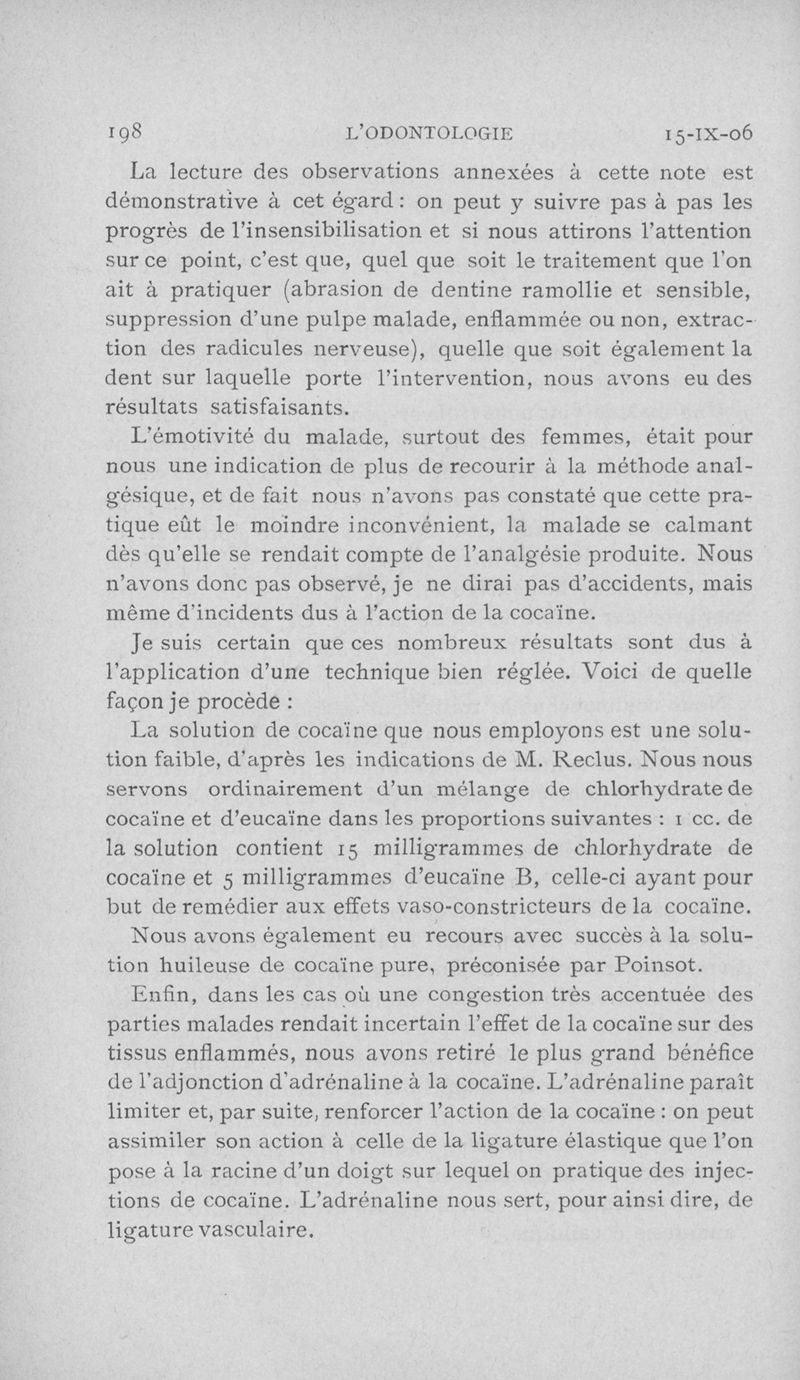 198 L'ODONTOLOGIE 15-IX-06

La lecture des observations annexées à cette note est démonstrative à cet égard : on peut y suivre pas à pas les progrès de l'insensibilisation et si nous attirons l'attention sur ce point, c'est que, quel que soit le traitement que l'on ait à pratiquer (abrasion de dentine ramollie et sensible, suppression d'une pulpe malade, enflammée ou non, extraction des radicules nerveuse), quelle que soit également la dent sur laquelle porte l'intervention, nous avons eu des résultats satisfaisants.

L'émotivité du malade, surtout des femmes, était pour nous une indication de plus de recourir à la méthode analgésique, et de fait nous n'avons pas constaté que cette pratique eût le moindre inconvénient, la malade se calmant dès qu'elle se rendait compte de l'analgésie produite. Nous n'avons donc pas observé, je ne dirai pas d'accidents, mais même d'incidents dus à l'action de la cocaïne.

Je suis certain que ces nombreux résultats sont dus à l'application d'une technique bien réglée. Voici de quelle façon je procède :

La solution de cocaïne que nous employons est une solution faible, d'après les indications de M. Reclus. Nous nous servons ordinairement d'un mélange de chlorhydrate de cocaïne et d'eucaïne dans les proportions suivantes : 1 cc. de la solution contient 15 milligrammes de chlorhydrate de cocaïne et 5 milligrammes d'eucaïne B, celle-ci ayant pour but de remédier aux effets vaso-constricteurs de la cocaïne.

Nous avons également eu recours avec succès à la solution huileuse de cocaïne pure, préconisée par Poinsot.

Enfin, dans les cas où une congestion très accentuée des parties malades rendait incertain l'effet de la cocaïne sur des tissus enflammés, nous avons retiré le plus grand bénéfice de l'adjonction d'adrénaline à la cocaïne. L'adrénaline paraît limiter et, par suite, renforcer l'action de la cocaïne : on peut assimiler son action à celle de la ligature élastique que l'on pose à la racine d'un doigt sur lequel on pratique des injections de cocaïne. L'adrénaline nous sert, pour ainsi dire, de ligature vasculaire.